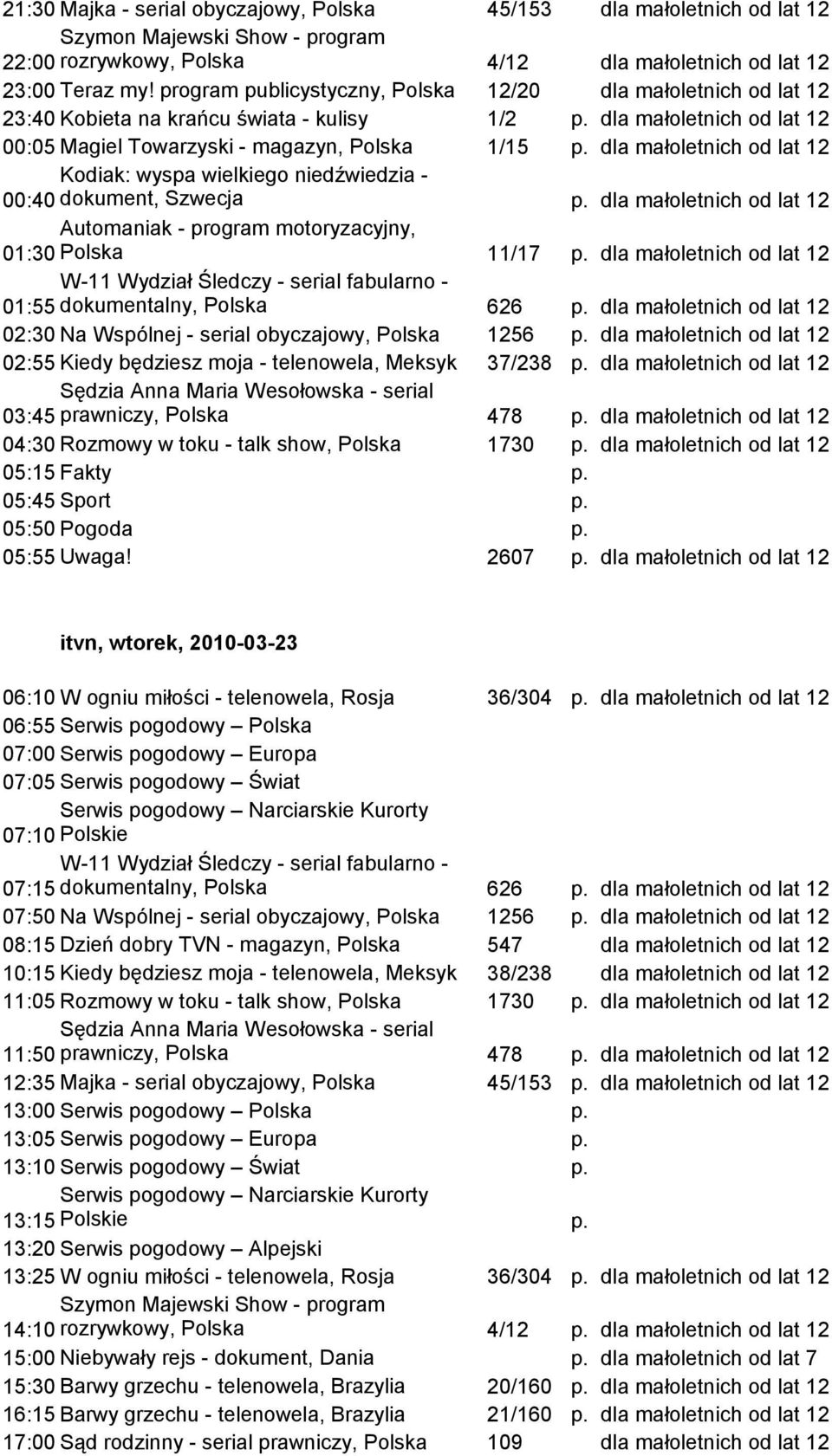 | | | | | |
|---|---|---|---|---|
| 21:30 | Majka - serial obyczajowy, Polska | 45/153 | | dla małoletnich od lat 12 |
| 22:00 | Szymon Majewski Show - program rozrywkowy, Polska | 4/12 | | dla małoletnich od lat 12 |
| 23:00 | Teraz my! program publicystyczny, Polska | 12/20 | | dla małoletnich od lat 12 |
| 23:40 | Kobieta na krańcu świata - kulisy | 1/2 | p. | dla małoletnich od lat 12 |
| 00:05 | Magiel Towarzyski - magazyn, Polska | 1/15 | p. | dla małoletnich od lat 12 |
| 00:40 | Kodiak: wyspa wielkiego niedźwiedzia - dokument, Szwecja | | p. | dla małoletnich od lat 12 |
| 01:30 | Automaniak - program motoryzacyjny, Polska | 11/17 | p. | dla małoletnich od lat 12 |
| 01:55 | W-11 Wydział Śledczy - serial fabularno - dokumentalny, Polska | 626 | p. | dla małoletnich od lat 12 |
| 02:30 | Na Wspólnej - serial obyczajowy, Polska | 1256 | p. | dla małoletnich od lat 12 |
| 02:55 | Kiedy będziesz moja - telenowela, Meksyk | 37/238 | p. | dla małoletnich od lat 12 |
| 03:45 | Sędzia Anna Maria Wesołowska - serial prawniczy, Polska | 478 | p. | dla małoletnich od lat 12 |
| 04:30 | Rozmowy w toku - talk show, Polska | 1730 | p. | dla małoletnich od lat 12 |
| 05:15 | Fakty | | p. | |
| 05:45 | Sport | | p. | |
| 05:50 | Pogoda | | p. | |
| 05:55 | Uwaga! | 2607 | p. | dla małoletnich od lat 12 |

itvn, wtorek, 2010-03-23

| | | | | |
|---|---|---|---|---|
| 06:10 | W ogniu miłości - telenowela, Rosja | 36/304 | p. | dla małoletnich od lat 12 |
| 06:55 | Serwis pogodowy – Polska | | | |
| 07:00 | Serwis pogodowy – Europa | | | |
| 07:05 | Serwis pogodowy – Świat | | | |
| 07:10 | Serwis pogodowy – Narciarskie Kurorty Polskie | | | |
| 07:15 | W-11 Wydział Śledczy - serial fabularno - dokumentalny, Polska | 626 | p. | dla małoletnich od lat 12 |
| 07:50 | Na Wspólnej - serial obyczajowy, Polska | 1256 | p. | dla małoletnich od lat 12 |
| 08:15 | Dzień dobry TVN - magazyn, Polska | 547 | | dla małoletnich od lat 12 |
| 10:15 | Kiedy będziesz moja - telenowela, Meksyk | 38/238 | | dla małoletnich od lat 12 |
| 11:05 | Rozmowy w toku - talk show, Polska | 1730 | p. | dla małoletnich od lat 12 |
| 11:50 | Sędzia Anna Maria Wesołowska - serial prawniczy, Polska | 478 | p. | dla małoletnich od lat 12 |
| 12:35 | Majka - serial obyczajowy, Polska | 45/153 | p. | dla małoletnich od lat 12 |
| 13:00 | Serwis pogodowy – Polska | | p. | |
| 13:05 | Serwis pogodowy – Europa | | p. | |
| 13:10 | Serwis pogodowy – Świat | | p. | |
| 13:15 | Serwis pogodowy – Narciarskie Kurorty Polskie | | p. | |
| 13:20 | Serwis pogodowy – Alpejski | | | |
| 13:25 | W ogniu miłości - telenowela, Rosja | 36/304 | p. | dla małoletnich od lat 12 |
| 14:10 | Szymon Majewski Show - program rozrywkowy, Polska | 4/12 | p. | dla małoletnich od lat 12 |
| 15:00 | Niebywały rejs - dokument, Dania | | p. | dla małoletnich od lat 7 |
| 15:30 | Barwy grzechu - telenowela, Brazylia | 20/160 | p. | dla małoletnich od lat 12 |
| 16:15 | Barwy grzechu - telenowela, Brazylia | 21/160 | p. | dla małoletnich od lat 12 |
| 17:00 | Sąd rodzinny - serial prawniczy, Polska | 109 | | dla małoletnich od lat 12 |